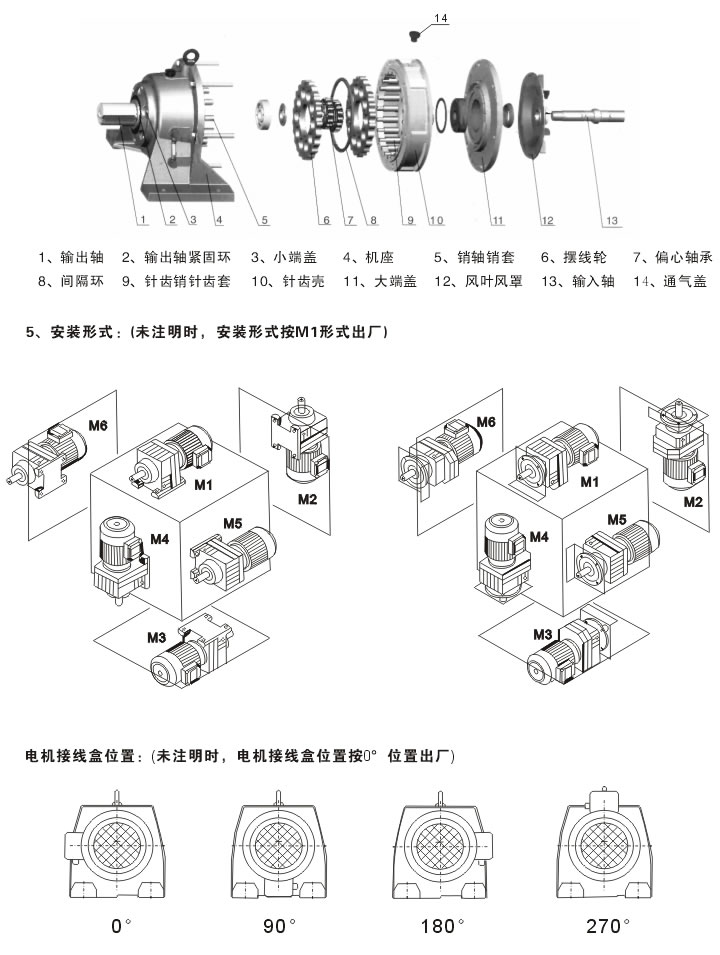 14

1 2 3 4 5 6 7 8 9 10 11 12 13

1、输出轴 2、输出轴紧固环 3、小端盖 4、机座 5、销轴销套 6、摆线轮 7、偏心轴承
8、间隔环 9、针齿销针齿套 10、针齿壳 11、大端盖 12、风叶风罩 13、输入轴 14、通气盖

5、安装形式：(未注明时，安装形式按M1形式出厂)

M6 M1 M2 M4 M5 M3

M6 M1 M2 M4 M5 M3

电机接线盒位置：(未注明时，电机接线盒位置按0° 位置出厂)

0° 90° 180° 270°